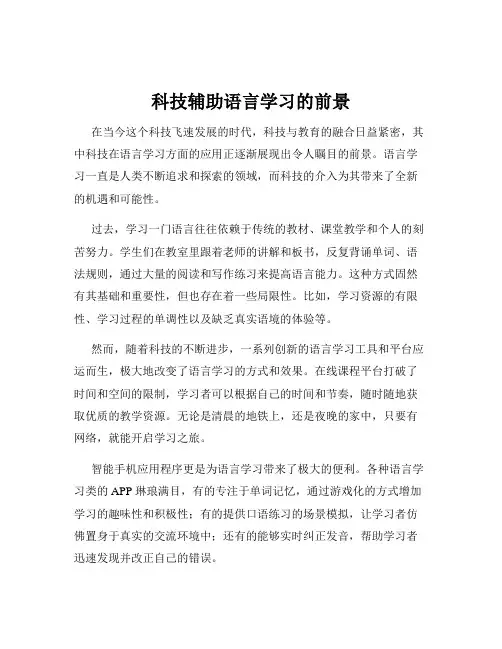 科技辅助语言学习的前景

在当今这个科技飞速发展的时代，科技与教育的融合日益紧密，其中科技在语言学习方面的应用正逐渐展现出令人瞩目的前景。语言学习一直是人类不断追求和探索的领域，而科技的介入为其带来了全新的机遇和可能性。

过去，学习一门语言往往依赖于传统的教材、课堂教学和个人的刻苦努力。学生们在教室里跟着老师的讲解和板书，反复背诵单词、语法规则，通过大量的阅读和写作练习来提高语言能力。这种方式固然有其基础和重要性，但也存在着一些局限性。比如，学习资源的有限性、学习过程的单调性以及缺乏真实语境的体验等。

然而，随着科技的不断进步，一系列创新的语言学习工具和平台应运而生，极大地改变了语言学习的方式和效果。在线课程平台打破了时间和空间的限制，学习者可以根据自己的时间和节奏，随时随地获取优质的教学资源。无论是清晨的地铁上，还是夜晚的家中，只要有网络，就能开启学习之旅。

智能手机应用程序更是为语言学习带来了极大的便利。各种语言学习类的 APP 琳琅满目，有的专注于单词记忆，通过游戏化的方式增加学习的趣味性和积极性；有的提供口语练习的场景模拟，让学习者仿佛置身于真实的交流环境中；还有的能够实时纠正发音，帮助学习者迅速发现并改正自己的错误。